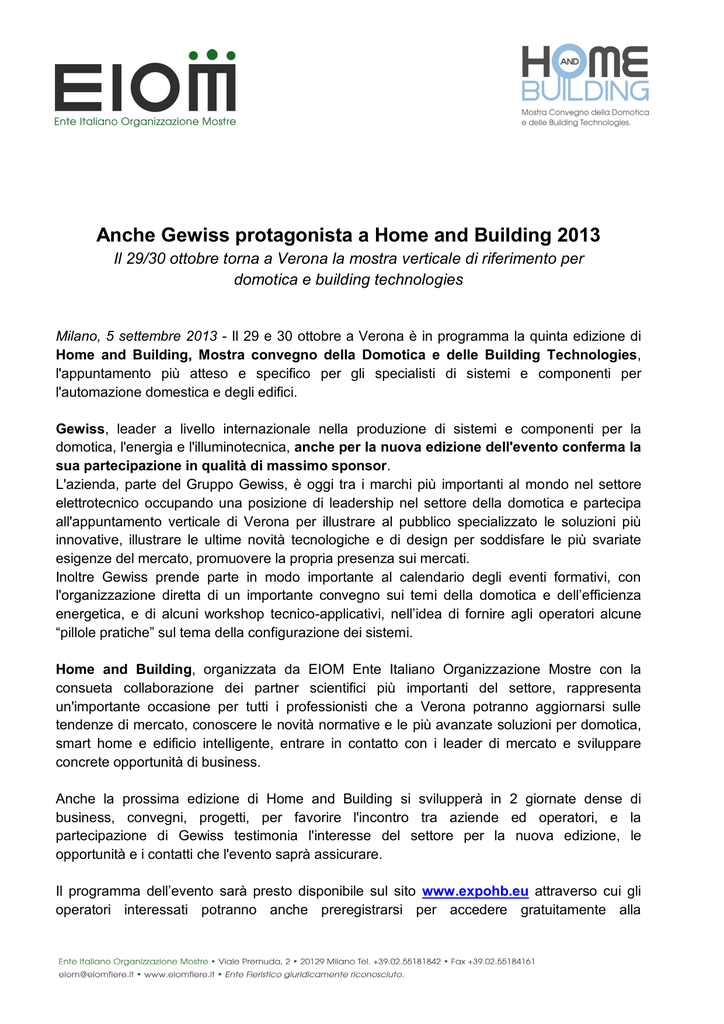 EIOM
Ente Italiano Organizzazione Mostre

HOME AND BUILDING
Mostra Convegno della Domotica e delle Building Technologies.

Anche Gewiss protagonista a Home and Building 2013

Il 29/30 ottobre torna a Verona la mostra verticale di riferimento per domotica e building technologies

Milano, 5 settembre 2013 - Il 29 e 30 ottobre a Verona è in programma la quinta edizione di Home and Building, Mostra convegno della Domotica e delle Building Technologies, l'appuntamento più atteso e specifico per gli specialisti di sistemi e componenti per l'automazione domestica e degli edifici.

Gewiss, leader a livello internazionale nella produzione di sistemi e componenti per la domotica, l'energia e l'illuminotecnica, anche per la nuova edizione dell'evento conferma la sua partecipazione in qualità di massimo sponsor.
L'azienda, parte del Gruppo Gewiss, è oggi tra i marchi più importanti al mondo nel settore elettrotecnico occupando una posizione di leadership nel settore della domotica e partecipa all'appuntamento verticale di Verona per illustrare al pubblico specializzato le soluzioni più innovative, illustrare le ultime novità tecnologiche e di design per soddisfare le più svariate esigenze del mercato, promuovere la propria presenza sui mercati.
Inoltre Gewiss prende parte in modo importante al calendario degli eventi formativi, con l'organizzazione diretta di un importante convegno sui temi della domotica e dell'efficienza energetica, e di alcuni workshop tecnico-applicativi, nell'idea di fornire agli operatori alcune "pillole pratiche" sul tema della configurazione dei sistemi.

Home and Building, organizzata da EIOM Ente Italiano Organizzazione Mostre con la consueta collaborazione dei partner scientifici più importanti del settore, rappresenta un'importante occasione per tutti i professionisti che a Verona potranno aggiornarsi sulle tendenze di mercato, conoscere le novità normative e le più avanzate soluzioni per domotica, smart home e edificio intelligente, entrare in contatto con i leader di mercato e sviluppare concrete opportunità di business.

Anche la prossima edizione di Home and Building si svilupperà in 2 giornate dense di business, convegni, progetti, per favorire l'incontro tra aziende ed operatori, e la partecipazione di Gewiss testimonia l'interesse del settore per la nuova edizione, le opportunità e i contatti che l'evento saprà assicurare.

Il programma dell'evento sarà presto disponibile sul sito www.expohb.eu attraverso cui gli operatori interessati potranno anche preregistrarsi per accedere gratuitamente alla

Ente Italiano Organizzazione Mostre • Viale Premuda, 2 • 20129 Milano Tel. +39.02.55181842 • Fax +39.02.55184161
eiom@eiomfiere.it • www.eiomfiere.it • Ente Fieristico giuridicamente riconosciuto.